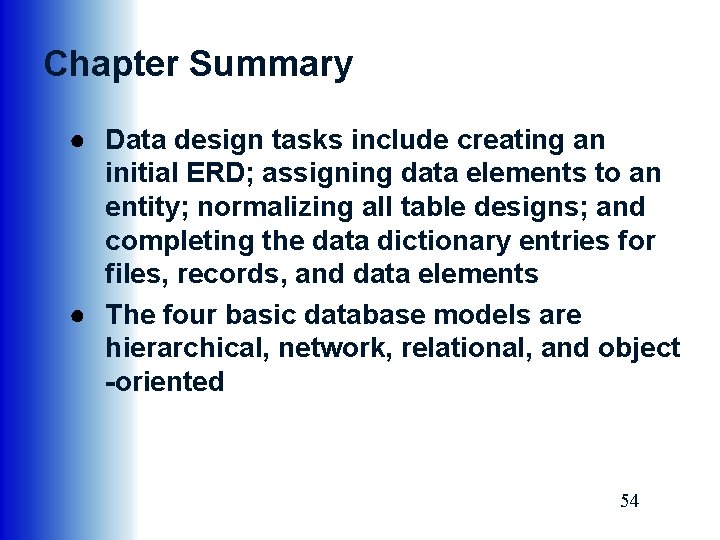 Chapter Summary

● Data design tasks include creating an initial ERD; assigning data elements to an entity; normalizing all table designs; and completing the data dictionary entries for files, records, and data elements

● The four basic database models are hierarchical, network, relational, and object -oriented

54